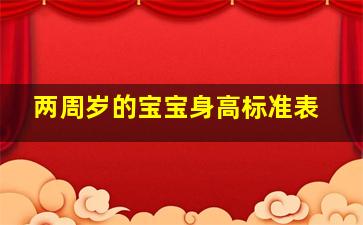 两周岁的宝宝身高标准表